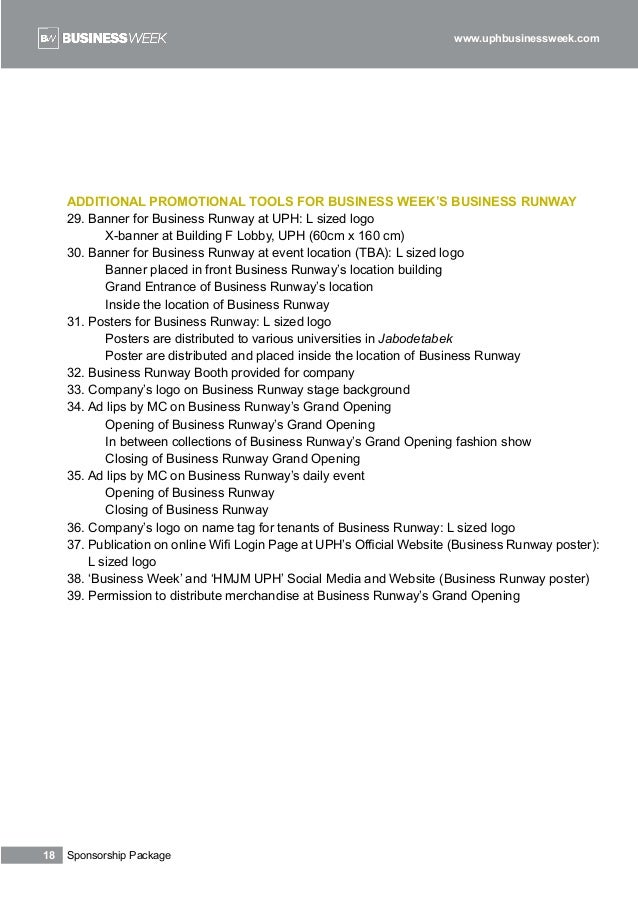 BW BUSINESSWEEK

www.uphbusinessweek.com

ADDITIONAL PROMOTIONAL TOOLS FOR BUSINESS WEEK'S BUSINESS RUNWAY
29. Banner for Business Runway at UPH: L sized logo
X-banner at Building F Lobby, UPH (60cm x 160 cm)
30. Banner for Business Runway at event location (TBA): L sized logo
Banner placed in front Business Runway's location building
Grand Entrance of Business Runway's location
Inside the location of Business Runway
31. Posters for Business Runway: L sized logo
Posters are distributed to various universities in Jabodetabek
Poster are distributed and placed inside the location of Business Runway
32. Business Runway Booth provided for company
33. Company's logo on Business Runway stage background
34. Ad lips by MC on Business Runway's Grand Opening
Opening of Business Runway's Grand Opening
In between collections of Business Runway's Grand Opening fashion show
Closing of Business Runway Grand Opening
35. Ad lips by MC on Business Runway's daily event
Opening of Business Runway
Closing of Business Runway
36. Company's logo on name tag for tenants of Business Runway: L sized logo
37. Publication on online Wifi Login Page at UPH's Official Website (Business Runway poster): L sized logo
38. 'Business Week' and 'HMJM UPH' Social Media and Website (Business Runway poster)
39. Permission to distribute merchandise at Business Runway's Grand Opening

18 Sponsorship Package